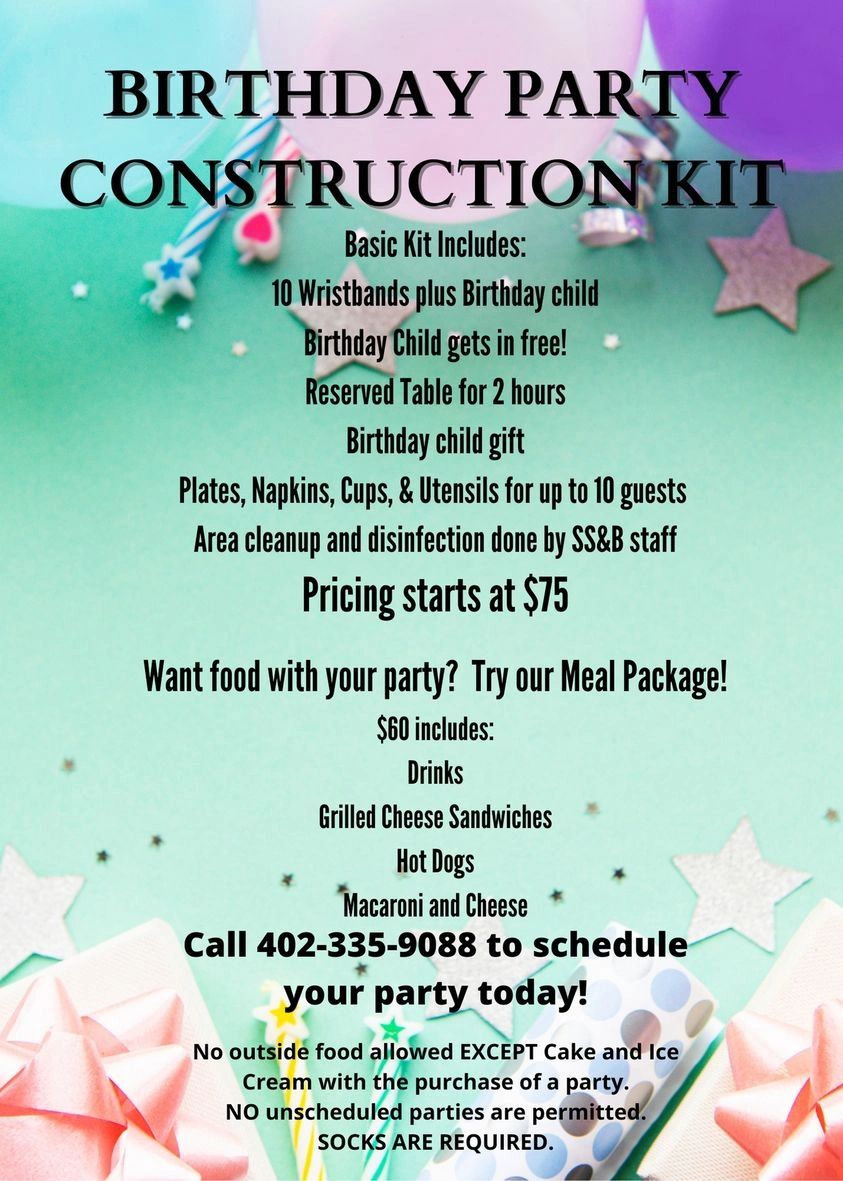 BIRTHDAY PARTY
CONSTRUCTION KIT

Basic Kit Includes:
10 Wristbands plus Birthday child
Birthday Child gets in free!
Reserved Table for 2 hours
Birthday child gift
Plates, Napkins, Cups, & Utensils for up to 10 guests
Area cleanup and disinfection done by SS&B staff

Pricing starts at $75

Want food with your party? Try our Meal Package!

$60 includes:
Drinks
Grilled Cheese Sandwiches
Hot Dogs
Macaroni and Cheese

Call 402-335-9088 to schedule your party today!

No outside food allowed EXCEPT Cake and Ice Cream with the purchase of a party.
NO unscheduled parties are permitted.
SOCKS ARE REQUIRED.